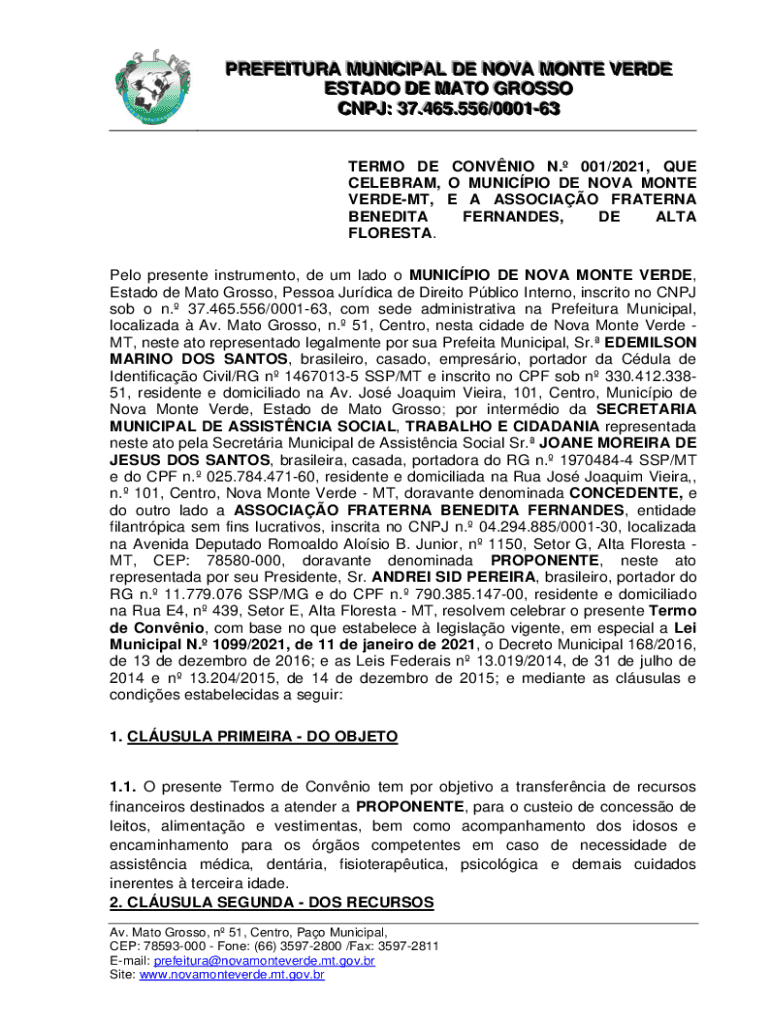 PREFEITURA MUNICIPAL DE NOVA MONTE VERDE
ESTADO DE MATO GROSSO
CNPJ: 37.465.556/0001-63

TERMO DE CONVÊNIO N.º 001/2021, QUE CELEBRAM, O MUNICÍPIO DE NOVA MONTE VERDE-MT, E A ASSOCIAÇÃO FRATERNA BENEDITA FERNANDES, DE ALTA FLORESTA.

Pelo presente instrumento, de um lado o MUNICÍPIO DE NOVA MONTE VERDE, Estado de Mato Grosso, Pessoa Jurídica de Direito Público Interno, inscrito no CNPJ sob o n.º 37.465.556/0001-63, com sede administrativa na Prefeitura Municipal, localizada à Av. Mato Grosso, n.º 51, Centro, nesta cidade de Nova Monte Verde - MT, neste ato representado legalmente por sua Prefeita Municipal, Sr.ª EDEMILSON MARINO DOS SANTOS, brasileiro, casado, empresário, portador da Cédula de Identificação Civil/RG nº 1467013-5 SSP/MT e inscrito no CPF sob nº 330.412.338-51, residente e domiciliado na Av. José Joaquim Vieira, 101, Centro, Município de Nova Monte Verde, Estado de Mato Grosso; por intermédio da SECRETARIA MUNICIPAL DE ASSISTÊNCIA SOCIAL, TRABALHO E CIDADANIA representada neste ato pela Secretária Municipal de Assistência Social Sr.ª JOANE MOREIRA DE JESUS DOS SANTOS, brasileira, casada, portadora do RG n.º 1970484-4 SSP/MT e do CPF n.º 025.784.471-60, residente e domiciliada na Rua José Joaquim Vieira,, n.º 101, Centro, Nova Monte Verde - MT, doravante denominada CONCEDENTE, e do outro lado a ASSOCIAÇÃO FRATERNA BENEDITA FERNANDES, entidade filantrópica sem fins lucrativos, inscrita no CNPJ n.º 04.294.885/0001-30, localizada na Avenida Deputado Romoaldo Aloísio B. Junior, nº 1150, Setor G, Alta Floresta - MT, CEP: 78580-000, doravante denominada PROPONENTE, neste ato representada por seu Presidente, Sr. ANDREI SID PEREIRA, brasileiro, portador do RG n.º 11.779.076 SSP/MG e do CPF n.º 790.385.147-00, residente e domiciliado na Rua E4, nº 439, Setor E, Alta Floresta - MT, resolvem celebrar o presente Termo de Convênio, com base no que estabelece à legislação vigente, em especial a Lei Municipal N.º 1099/2021, de 11 de janeiro de 2021, o Decreto Municipal 168/2016, de 13 de dezembro de 2016; e as Leis Federais nº 13.019/2014, de 31 de julho de 2014 e nº 13.204/2015, de 14 de dezembro de 2015; e mediante as cláusulas e condições estabelecidas a seguir:

1. CLÁUSULA PRIMEIRA - DO OBJETO

1.1. O presente Termo de Convênio tem por objetivo a transferência de recursos financeiros destinados a atender a PROPONENTE, para o custeio de concessão de leitos, alimentação e vestimentas, bem como acompanhamento dos idosos e encaminhamento para os órgãos competentes em caso de necessidade de assistência médica, dentária, fisioterapêutica, psicológica e demais cuidados inerentes à terceira idade.
2. CLÁUSULA SEGUNDA - DOS RECURSOS

Av. Mato Grosso, nº 51, Centro, Paço Municipal,
CEP: 78593-000 - Fone: (66) 3597-2800 /Fax: 3597-2811
E-mail: prefeitura@novamonteverde.mt.gov.br
Site: www.novamonteverde.mt.gov.br